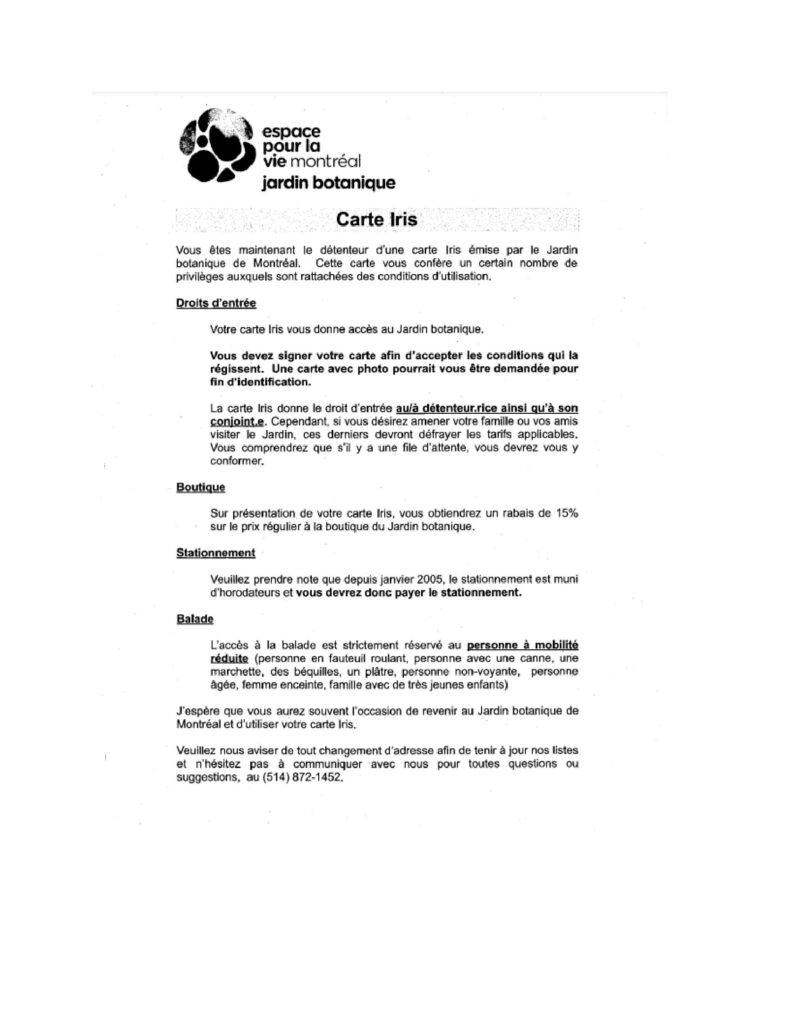 espace
pour la
vie montréal
jardin botanique

Carte Iris

Vous êtes maintenant le détenteur d'une carte Iris émise par le Jardin botanique de Montréal. Cette carte vous confère un certain nombre de privilèges auxquels sont rattachées des conditions d'utilisation.

Droits d'entrée

Votre carte Iris vous donne accès au Jardin botanique.

Vous devez signer votre carte afin d'accepter les conditions qui la régissent. Une carte avec photo pourrait vous être demandée pour fin d'identification.

La carte Iris donne le droit d'entrée au/à détenteur.rice ainsi qu'à son conjoint.e. Cependant, si vous désirez amener votre famille ou vos amis visiter le Jardin, ces derniers devront défrayer les tarifs applicables. Vous comprendrez que s'il y a une file d'attente, vous devrez vous y conformer.

Boutique

Sur présentation de votre carte Iris, vous obtiendrez un rabais de 15% sur le prix régulier à la boutique du Jardin botanique.

Stationnement

Veuillez prendre note que depuis janvier 2005, le stationnement est muni d'horodateurs et vous devrez donc payer le stationnement.

Balade

L'accès à la balade est strictement réservé au personne à mobilité réduite (personne en fauteuil roulant, personne avec une canne, une marchette, des béquilles, un plâtre, personne non-voyante, personne âgée, femme enceinte, famille avec de très jeunes enfants)

J'espère que vous aurez souvent l'occasion de revenir au Jardin botanique de Montréal et d'utiliser votre carte Iris.

Veuillez nous aviser de tout changement d'adresse afin de tenir à jour nos listes et n'hésitez pas à communiquer avec nous pour toutes questions ou suggestions, au (514) 872-1452.